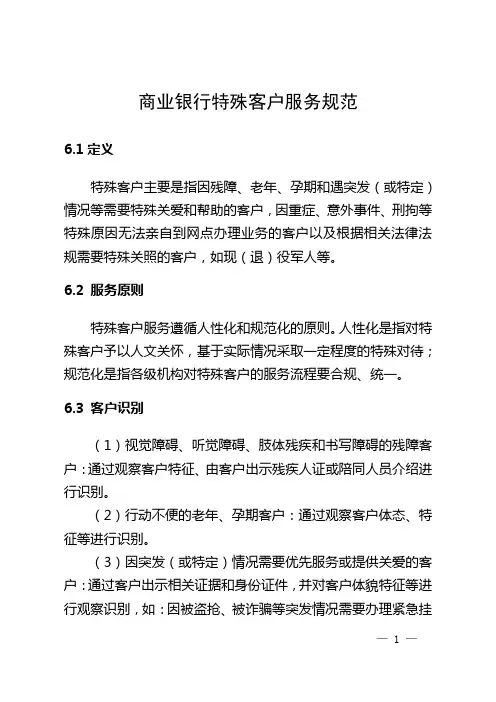 商业银行特殊客户服务规范

6.1 定义

特殊客户主要是指因残障、老年、孕期和遇突发（或特定）情况等需要特殊关爱和帮助的客户，因重症、意外事件、刑拘等特殊原因无法亲自到网点办理业务的客户以及根据相关法律法规需要特殊关照的客户，如现（退）役军人等。

6.2 服务原则

特殊客户服务遵循人性化和规范化的原则。人性化是指对特殊客户予以人文关怀，基于实际情况采取一定程度的特殊对待；规范化是指各级机构对特殊客户的服务流程要合规、统一。

6.3 客户识别

（1）视觉障碍、听觉障碍、肢体残疾和书写障碍的残障客户：通过观察客户特征、由客户出示残疾人证或陪同人员介绍进行识别。

（2）行动不便的老年、孕期客户：通过观察客户体态、特征等进行识别。

（3）因突发（或特定）情况需要优先服务或提供关爱的客户：通过客户出示相关证据和身份证件，并对客户体貌特征等进行观察识别，如：因被盗抢、被诈骗等突发情况需要办理紧急挂

— 1 —